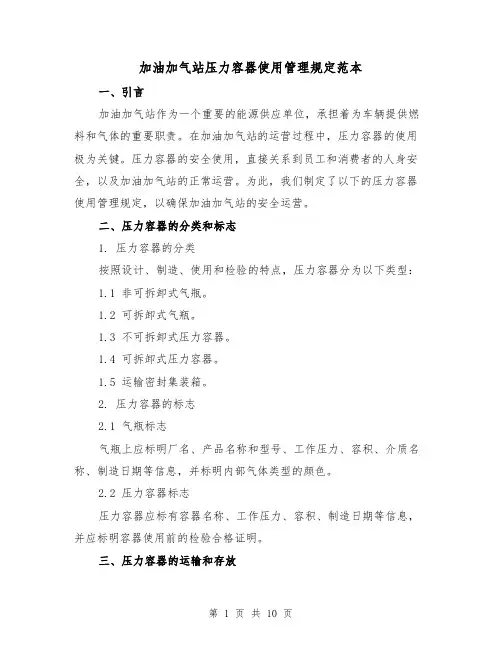 加油加气站压力容器使用管理规定范本

一、引言

加油加气站作为一个重要的能源供应单位，承担着为车辆提供燃料和气体的重要职责。在加油加气站的运营过程中，压力容器的使用极为关键。压力容器的安全使用，直接关系到员工和消费者的人身安全，以及加油加气站的正常运营。为此，我们制定了以下的压力容器使用管理规定，以确保加油加气站的安全运营。

二、压力容器的分类和标志

1. 压力容器的分类

按照设计、制造、使用和检验的特点，压力容器分为以下类型：

1.1 非可拆卸式气瓶。

1.2 可拆卸式气瓶。

1.3 不可拆卸式压力容器。

1.4 可拆卸式压力容器。

1.5 运输密封集装箱。

2. 压力容器的标志

2.1 气瓶标志

气瓶上应标明厂名、产品名称和型号、工作压力、容积、介质名称、制造日期等信息，并标明内部气体类型的颜色。

2.2 压力容器标志

压力容器应标有容器名称、工作压力、容积、制造日期等信息，并应标明容器使用前的检验合格证明。

三、压力容器的运输和存放

第 1 页 共 10 页